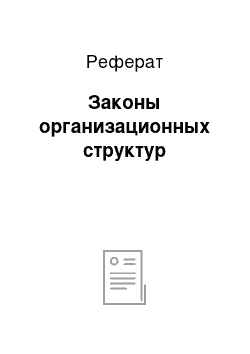 Реферат

Законы организационных структур